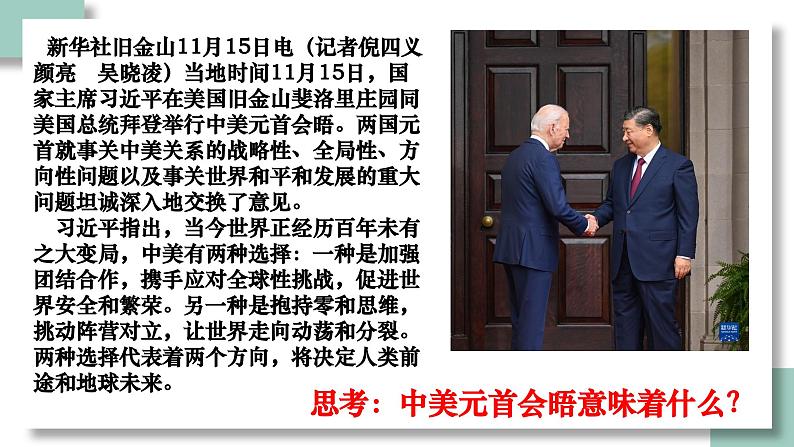 新华社旧金山11月15日电（记者倪四义 颜亮 吴晓凌）当地时间11月15日，国家主席习近平在美国旧金山斐洛里庄园同美国总统拜登举行中美元首会晤。两国元首就事关中美关系的战略性、全局性、方向性问题以及事关世界和平和发展的重大问题坦诚深入地交换了意见。

习近平指出，当今世界正经历百年未有之大变局，中美有两种选择：一种是加强团结合作，携手应对全球性挑战，促进世界安全和繁荣。另一种是抱持零和思维，挑动阵营对立，让世界走向动荡和分裂。两种选择代表着两个方向，将决定人类前途和地球未来。

新华社

思考：中美元首会晤意味着什么？